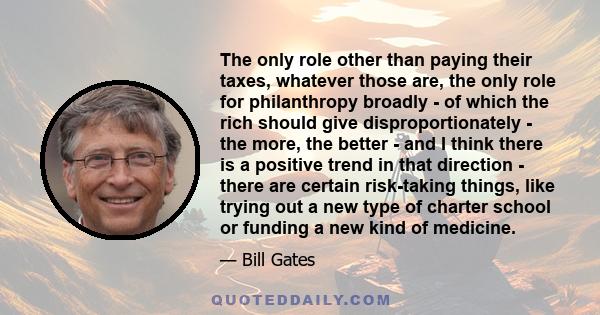 The only role other than paying their taxes, whatever those are, the only role for philanthropy broadly - of which the rich should give disproportionately - the more, the better - and I think there is a positive trend in that direction - there are certain risk-taking things, like trying out a new type of charter school or funding a new kind of medicine.

— Bill Gates

QUOTEDDAILY.COM